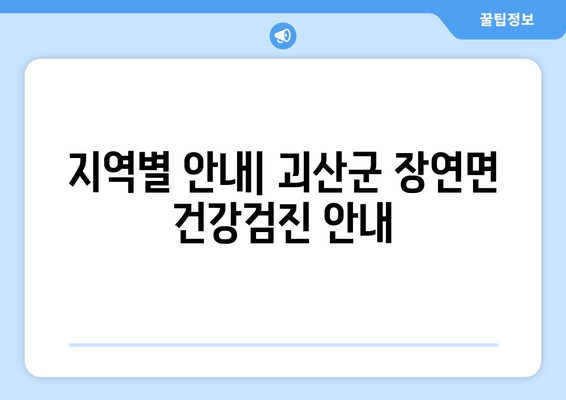 꿀팁정보

지역별 안내| 괴산군 장연면 건강검진 안내